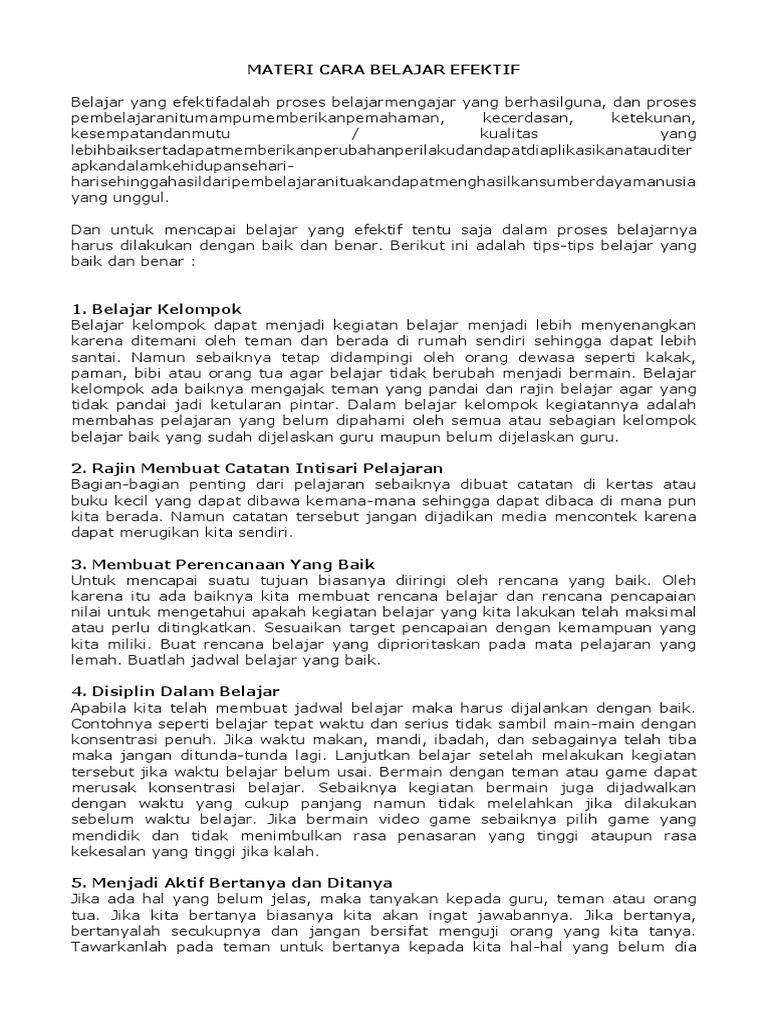 MATERI CARA BELAJAR EFEKTIF

Belajar yang efektifadalah proses belajarmengajar yang berhasilguna, dan proses pembelajaranitumampumemberikanpemahaman, kecerdasan, ketekunan, kesempatandanmutu / kualitas yang lebihbaiksertadapatmemberikanperubahanperilakudandapatdiaplikasikanatauditer apkandalamkehidupansehari-harisehinggahasildaripembelajaranituakandapatmenghasilkansumberdayamanusia yang unggul.

Dan untuk mencapai belajar yang efektif tentu saja dalam proses belajarnya harus dilakukan dengan baik dan benar. Berikut ini adalah tips-tips belajar yang baik dan benar :

1. Belajar Kelompok
Belajar kelompok dapat menjadi kegiatan belajar menjadi lebih menyenangkan karena ditemani oleh teman dan berada di rumah sendiri sehingga dapat lebih santai. Namun sebaiknya tetap didampingi oleh orang dewasa seperti kakak, paman, bibi atau orang tua agar belajar tidak berubah menjadi bermain. Belajar kelompok ada baiknya mengajak teman yang pandai dan rajin belajar agar yang tidak pandai jadi ketularan pintar. Dalam belajar kelompok kegiatannya adalah membahas pelajaran yang belum dipahami oleh semua atau sebagian kelompok belajar baik yang sudah dijelaskan guru maupun belum dijelaskan guru.

2. Rajin Membuat Catatan Intisari Pelajaran
Bagian-bagian penting dari pelajaran sebaiknya dibuat catatan di kertas atau buku kecil yang dapat dibawa kemana-mana sehingga dapat dibaca di mana pun kita berada. Namun catatan tersebut jangan dijadikan media mencontek karena dapat merugikan kita sendiri.

3. Membuat Perencanaan Yang Baik
Untuk mencapai suatu tujuan biasanya diiringi oleh rencana yang baik. Oleh karena itu ada baiknya kita membuat rencana belajar dan rencana pencapaian nilai untuk mengetahui apakah kegiatan belajar yang kita lakukan telah maksimal atau perlu ditingkatkan. Sesuaikan target pencapaian dengan kemampuan yang kita miliki. Buat rencana belajar yang diprioritaskan pada mata pelajaran yang lemah. Buatlah jadwal belajar yang baik.

4. Disiplin Dalam Belajar
Apabila kita telah membuat jadwal belajar maka harus dijalankan dengan baik. Contohnya seperti belajar tepat waktu dan serius tidak sambil main-main dengan konsentrasi penuh. Jika waktu makan, mandi, ibadah, dan sebagainya telah tiba maka jangan ditunda-tunda lagi. Lanjutkan belajar setelah melakukan kegiatan tersebut jika waktu belajar belum usai. Bermain dengan teman atau game dapat merusak konsentrasi belajar. Sebaiknya kegiatan bermain juga dijadwalkan dengan waktu yang cukup panjang namun tidak melelahkan jika dilakukan sebelum waktu belajar. Jika bermain video game sebaiknya pilih game yang mendidik dan tidak menimbulkan rasa penasaran yang tinggi ataupun rasa kekesalan yang tinggi jika kalah.

5. Menjadi Aktif Bertanya dan Ditanya
Jika ada hal yang belum jelas, maka tanyakan kepada guru, teman atau orang tua. Jika kita bertanya biasanya kita akan ingat jawabannya. Jika bertanya, bertanyalah secukupnya dan jangan bersifat menguji orang yang kita tanya. Tawarkanlah pada teman untuk bertanya kepada kita hal-hal yang belum dia